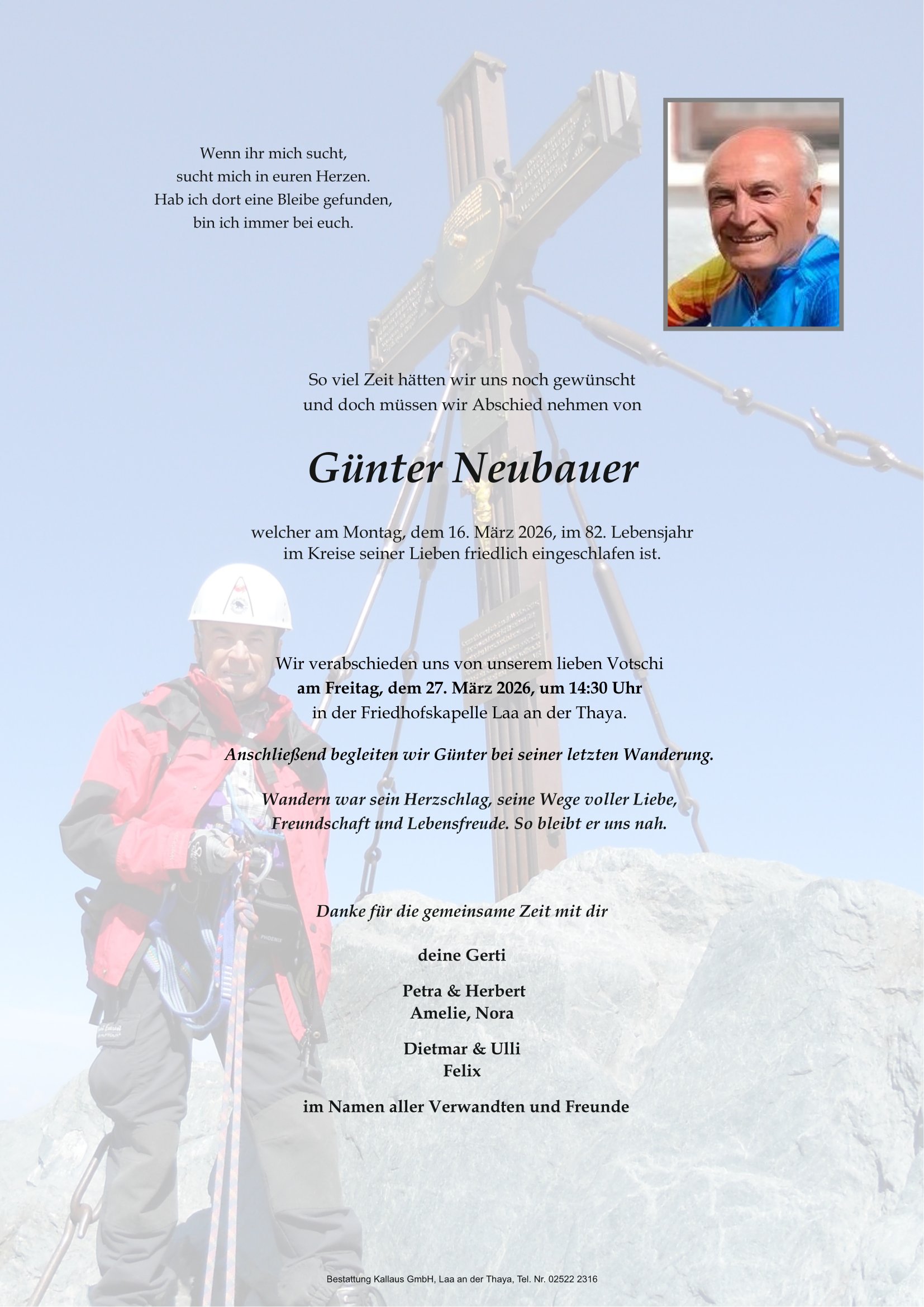 Wenn ihr mich sucht,
sucht mich in euren Herzen.
Hab ich dort eine Bleibe gefunden,
bin ich immer bei euch.

So viel Zeit hätten wir uns noch gewünscht
und doch müssen wir Abschied nehmen von

Günter Neubauer

welcher am Montag, dem 16. März 2026, im 82. Lebensjahr
im Kreise seiner Lieben friedlich eingeschlafen ist.

Wir verabschieden uns von unserem lieben Votschi
am Freitag, dem 27. März 2026, um 14:30 Uhr
in der Friedhofskapelle Laa an der Thaya.

Anschließend begleiten wir Günter bei seiner letzten Wanderung.

Wandern war sein Herzschlag, seine Wege voller Liebe,
Freundschaft und Lebensfreude. So bleibt er uns nah.

Danke für die gemeinsame Zeit mit dir

deine Gerti

Petra & Herbert
Amelie, Nora

Dietmar & Ulli
Felix

im Namen aller Verwandten und Freunde

Bestattung Kallaus GmbH, Laa an der Thaya, Tel. Nr. 02522 2316